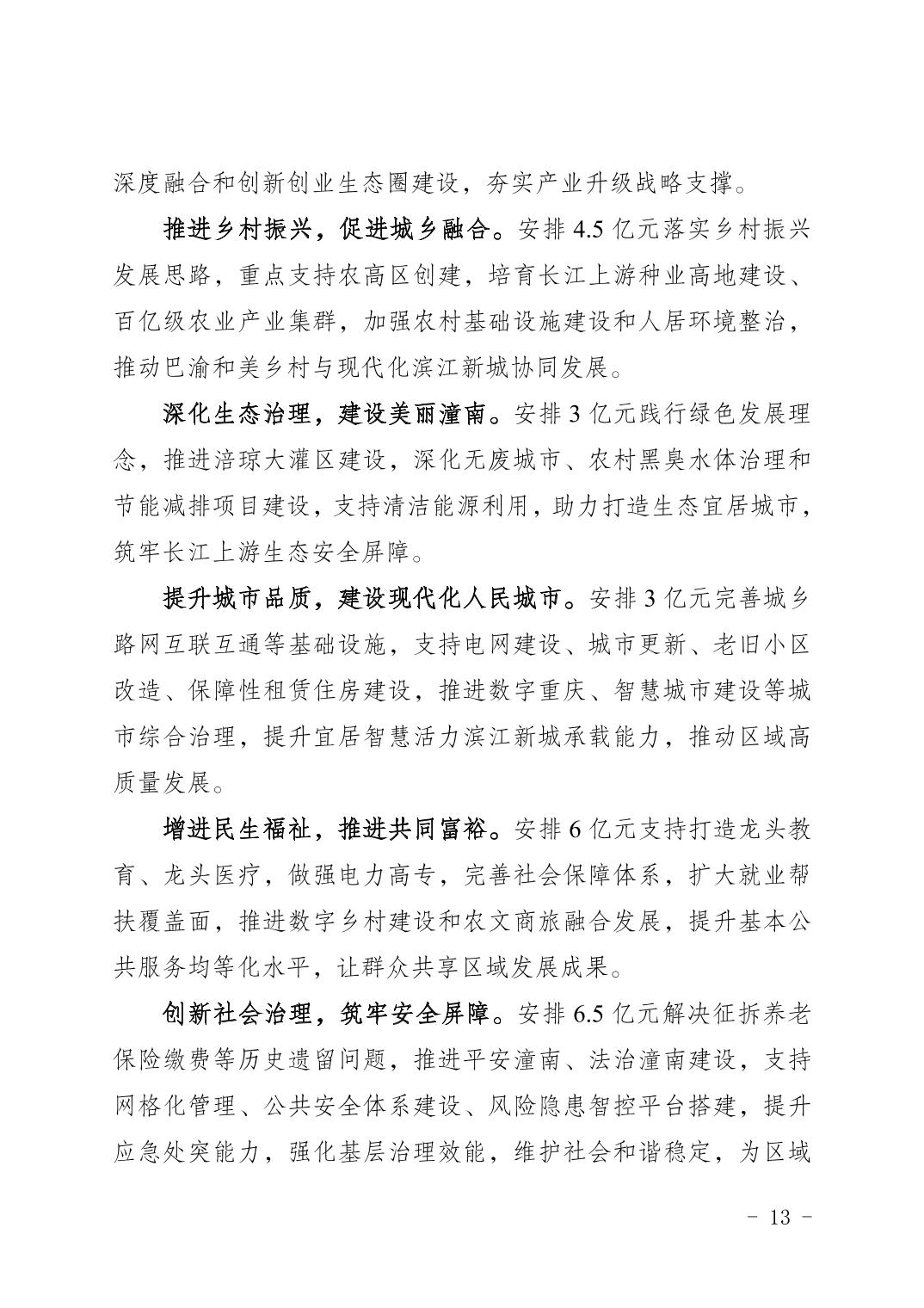 深度融合和创新创业生态圈建设，夯实产业升级战略支撑。

推进乡村振兴，促进城乡融合。安排 4.5 亿元落实乡村振兴发展思路，重点支持农高区创建，培育长江上游种业高地建设、百亿级农业产业集群，加强农村基础设施建设和人居环境整治，推动巴渝和美乡村与现代化滨江新城协同发展。

深化生态治理，建设美丽潼南。安排 3 亿元践行绿色发展理念，推进涪琼大灌区建设，深化无废城市、农村黑臭水体治理和节能减排项目建设，支持清洁能源利用，助力打造生态宜居城市，筑牢长江上游生态安全屏障。

提升城市品质，建设现代化人民城市。安排 3 亿元完善城乡路网互联互通等基础设施，支持电网建设、城市更新、老旧小区改造、保障性租赁住房建设，推进数字重庆、智慧城市建设等城市综合治理，提升宜居智慧活力滨江新城承载能力，推动区域高质量发展。

增进民生福祉，推进共同富裕。安排 6 亿元支持打造龙头教育、龙头医疗，做强电力高专，完善社会保障体系，扩大就业帮扶覆盖面，推进数字乡村建设和农文商旅融合发展，提升基本公共服务均等化水平，让群众共享区域发展成果。

创新社会治理，筑牢安全屏障。安排 6.5 亿元解决征拆养老保险缴费等历史遗留问题，推进平安潼南、法治潼南建设，支持网格化管理、公共安全体系建设、风险隐患智控平台搭建，提升应急处突能力，强化基层治理效能，维护社会和谐稳定，为区域

- 13 -